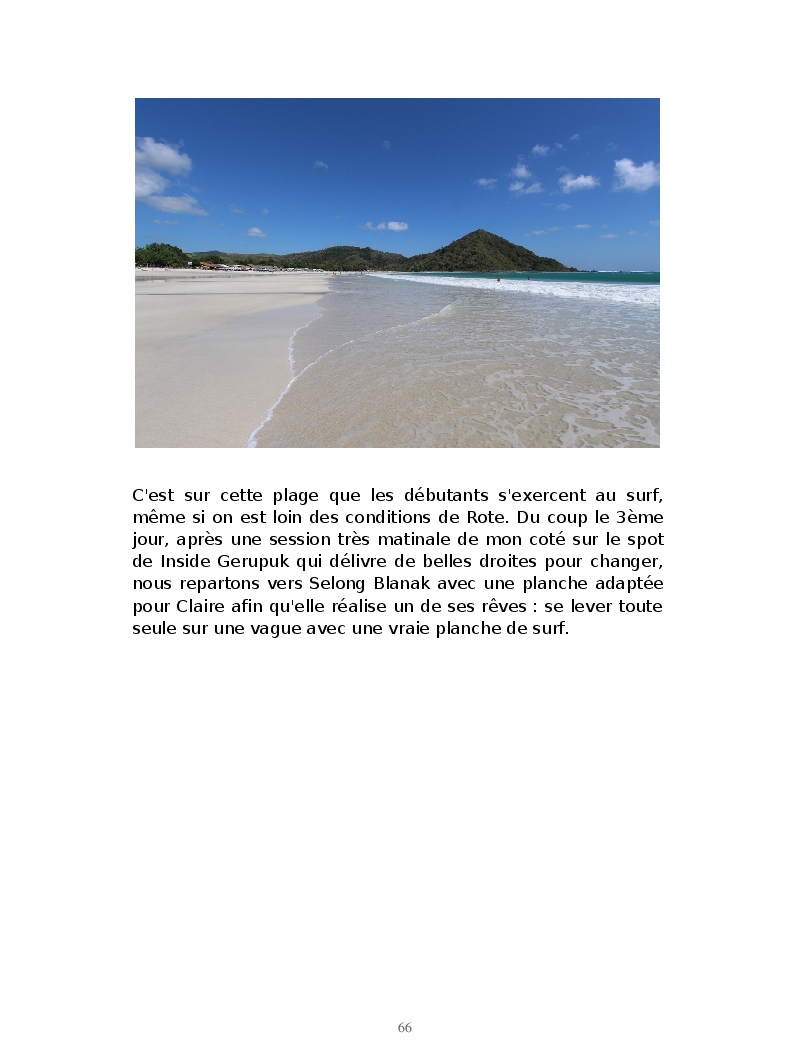 C'est sur cette plage que les débutants s'exercent au surf, même si on est loin des conditions de Rote. Du coup le 3ème jour, après une session très matinale de mon coté sur le spot de Inside Gerupuk qui délivre de belles droites pour changer, nous repartons vers Selong Blanak avec une planche adaptée pour Claire afin qu'elle réalise un de ses rêves : se lever toute seule sur une vague avec une vraie planche de surf.

66